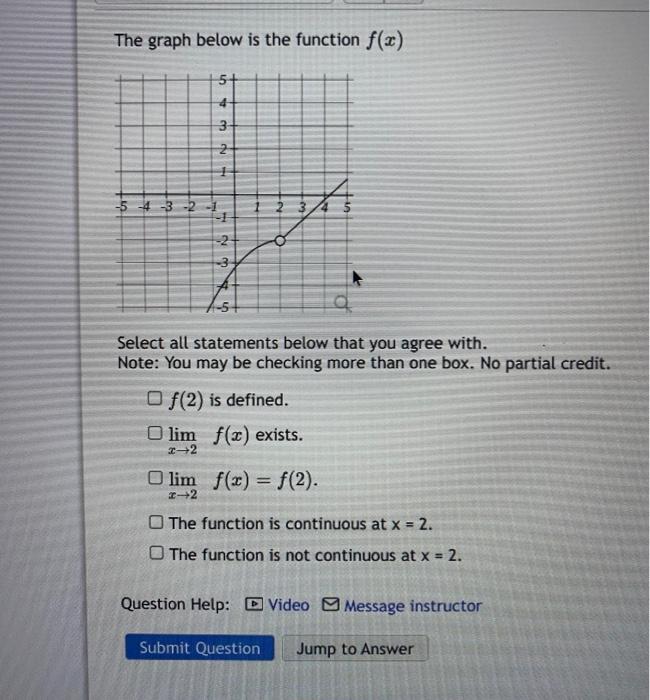 The graph below is the function $f(x)$

5
4
3
2
1
-5 -4 -3 -2 -1 1 2 3 4 5
-1
-2
-3
-4
-5

Select all statements below that you agree with.
Note: You may be checking more than one box. No partial credit.

☐ $f(2)$ is defined.

☐ $\lim_{x \to 2} f(x)$ exists.

☐ $\lim_{x \to 2} f(x) = f(2)$.

☐ The function is continuous at x = 2.

☐ The function is not continuous at x = 2.

Question Help: Video Message instructor

Submit Question Jump to Answer